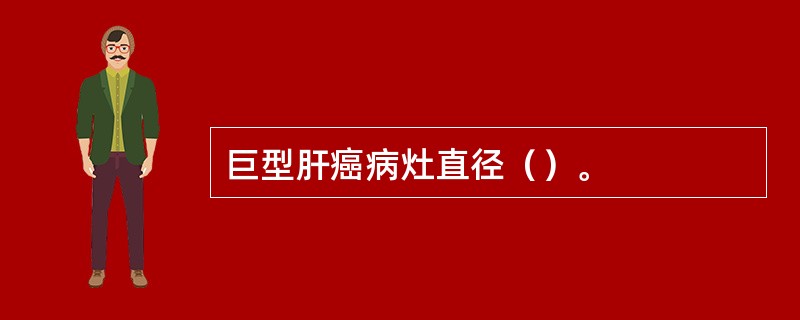 巨型肝癌病灶直径（）。